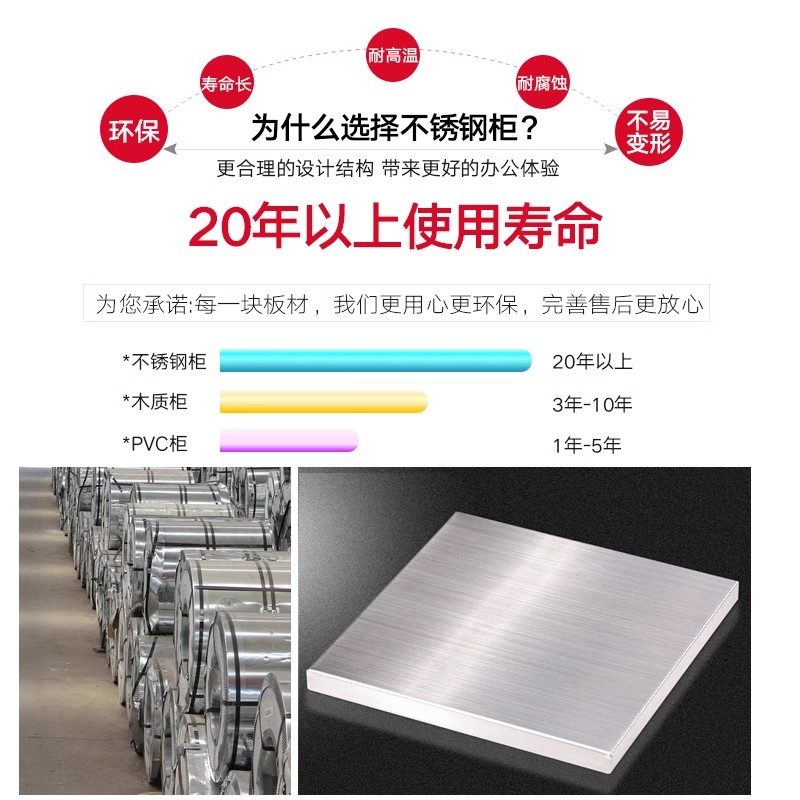 环保

寿命长

耐高温

耐腐蚀

不易变形

为什么选择不锈钢柜？

更合理的设计结构 带来更好的办公体验

20年以上使用寿命

为您承诺:每一块板材，我们更用心更环保，完善售后更放心

*不锈钢柜 20年以上

*木质柜 3年-10年

*PVC柜 1年-5年